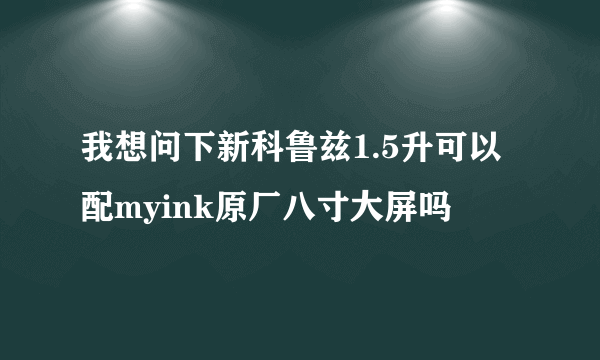 我想问下新科鲁兹1.5升可以配myink原厂八寸大屏吗